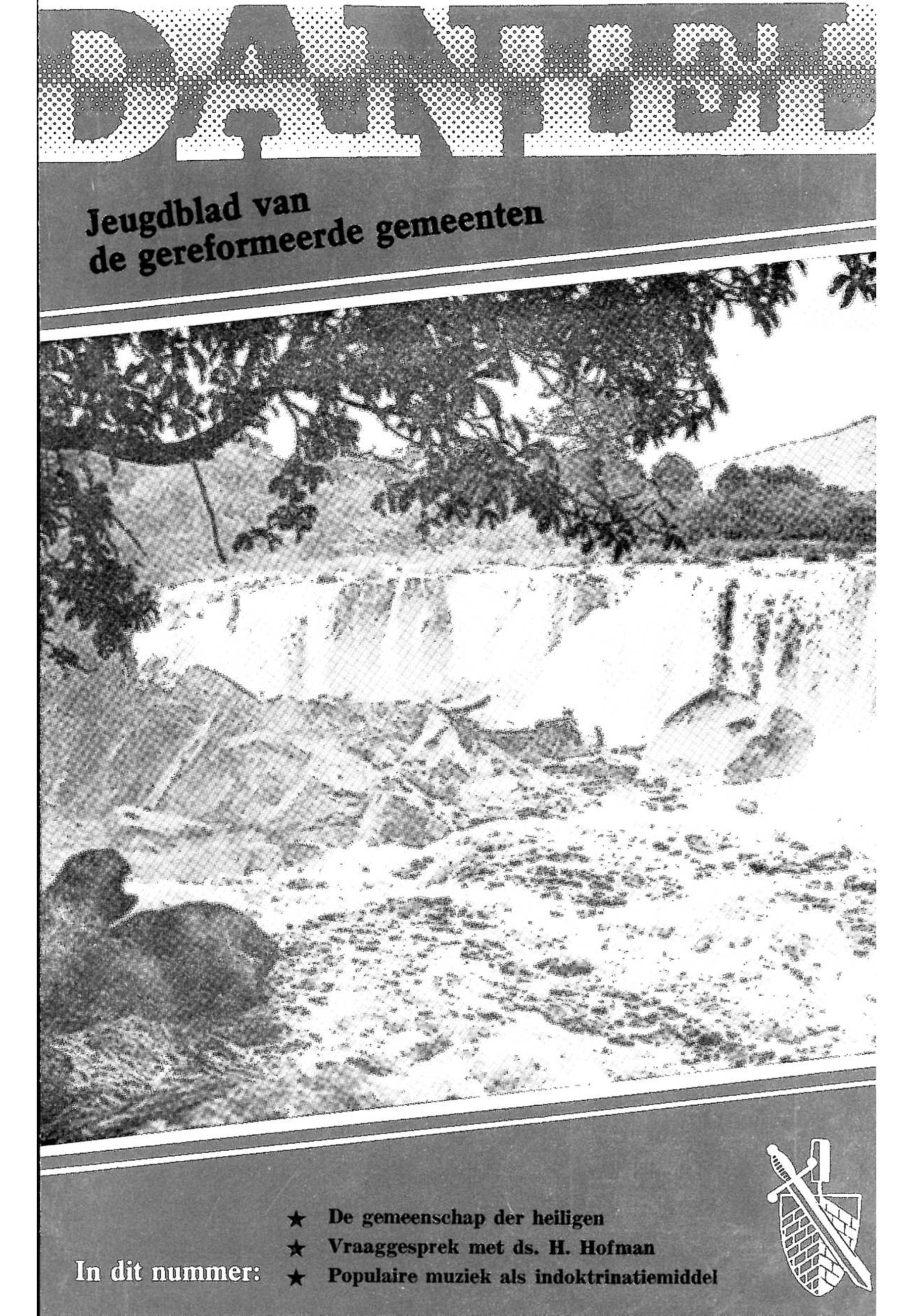 DANIEL

Jeugdblad van de gereformeerde gemeenten

In dit nummer:
★ De gemeenschap der heiligen
★ Vraaggesprek met ds. H. Hofman
★ Populaire muziek als indoktrinatiemiddel